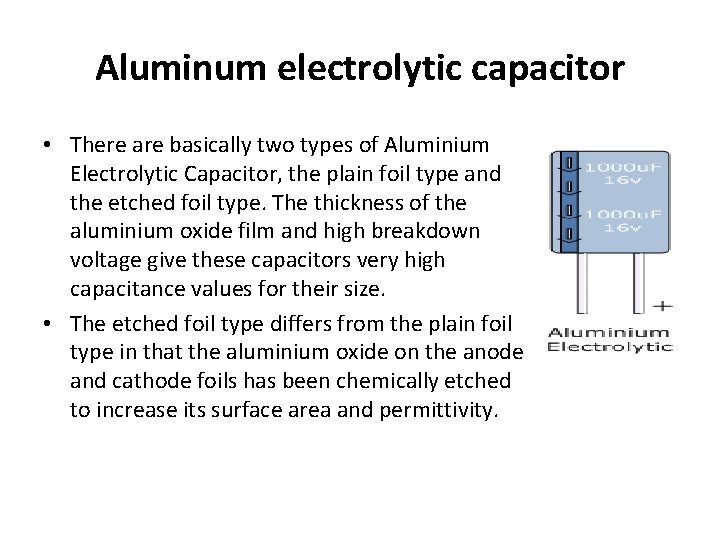 Aluminum electrolytic capacitor

• There are basically two types of Aluminium Electrolytic Capacitor, the plain foil type and the etched foil type. The thickness of the aluminium oxide film and high breakdown voltage give these capacitors very high capacitance values for their size.

• The etched foil type differs from the plain foil type in that the aluminium oxide on the anode and cathode foils has been chemically etched to increase its surface area and permittivity.

1000uF 16v
1000uF 16v
+
Aluminium Electrolytic